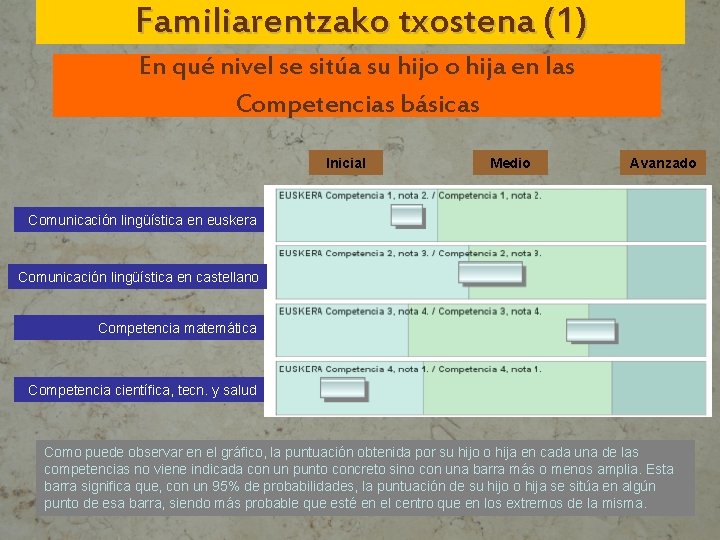 Familiarentzako txostena (1)

En qué nivel se sitúa su hijo o hija en las Competencias básicas

Inicial

Medio

Avanzado

Comunicación lingüística en euskera

EUSKERA Competencia 1, nota 2. / Competencia 1, nota 2.

Comunicación lingüística en castellano

EUSKERA Competencia 2, nota 3. / Competencia 2, nota 3.

Competencia matemática

EUSKERA Competencia 3, nota 4. / Competencia 3, nota 4.

Competencia científica, tecn. y salud

EUSKERA Competencia 4, nota 1. / Competencia 4, nota 1.

Como puede observar en el gráfico, la puntuación obtenida por su hijo o hija en cada una de las competencias no viene indicada con un punto concreto sino con una barra más o menos amplia. Esta barra significa que, con un 95% de probabilidades, la puntuación de su hijo o hija se sitúa en algún punto de esa barra, siendo más probable que esté en el centro que en los extremos de la misma.